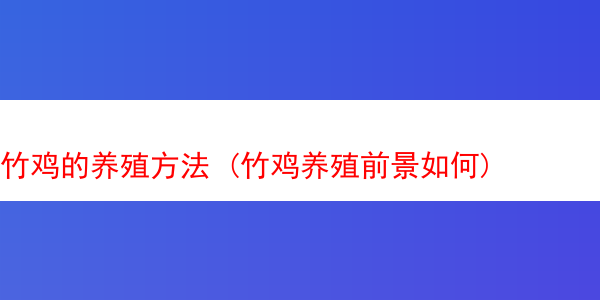 竹鸡的养殖方法（竹鸡养殖前景如何）